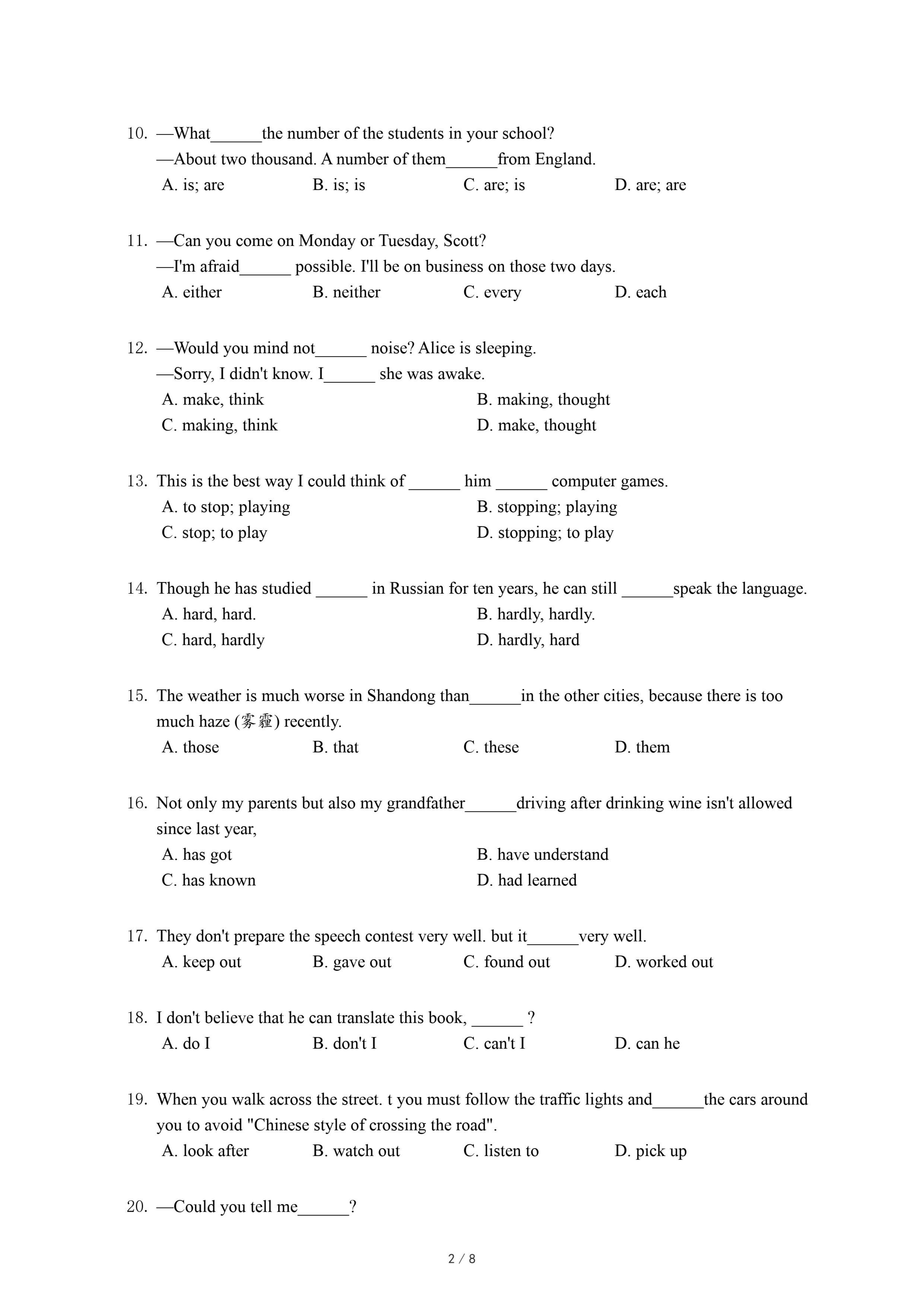 10. —What______the number of the students in your school?
—About two thousand. A number of them______from England.
A. is; are B. is; is C. are; is D. are; are

11. —Can you come on Monday or Tuesday, Scott?
—I'm afraid______ possible. I'll be on business on those two days.
A. either B. neither C. every D. each

12. —Would you mind not______ noise? Alice is sleeping.
—Sorry, I didn't know. I______ she was awake.
A. make, think
B. making, thought
C. making, think
D. make, thought

13. This is the best way I could think of ______ him ______ computer games.
A. to stop; playing
B. stopping; playing
C. stop; to play
D. stopping; to play

14. Though he has studied ______ in Russian for ten years, he can still ______speak the language.
A. hard, hard.
B. hardly, hardly.
C. hard, hardly
D. hardly, hard

15. The weather is much worse in Shandong than______in the other cities, because there is too much haze (雾霾) recently.
A. those B. that C. these D. them

16. Not only my parents but also my grandfather______driving after drinking wine isn't allowed since last year,
A. has got
B. have understand
C. has known
D. had learned

17. They don't prepare the speech contest very well. but it______very well.
A. keep out B. gave out C. found out D. worked out

18. I don't believe that he can translate this book, ______ ?
A. do I B. don't I C. can't I D. can he

19. When you walk across the street. t you must follow the traffic lights and______the cars around you to avoid "Chinese style of crossing the road".
A. look after B. watch out C. listen to D. pick up

20. —Could you tell me______?

2 / 8